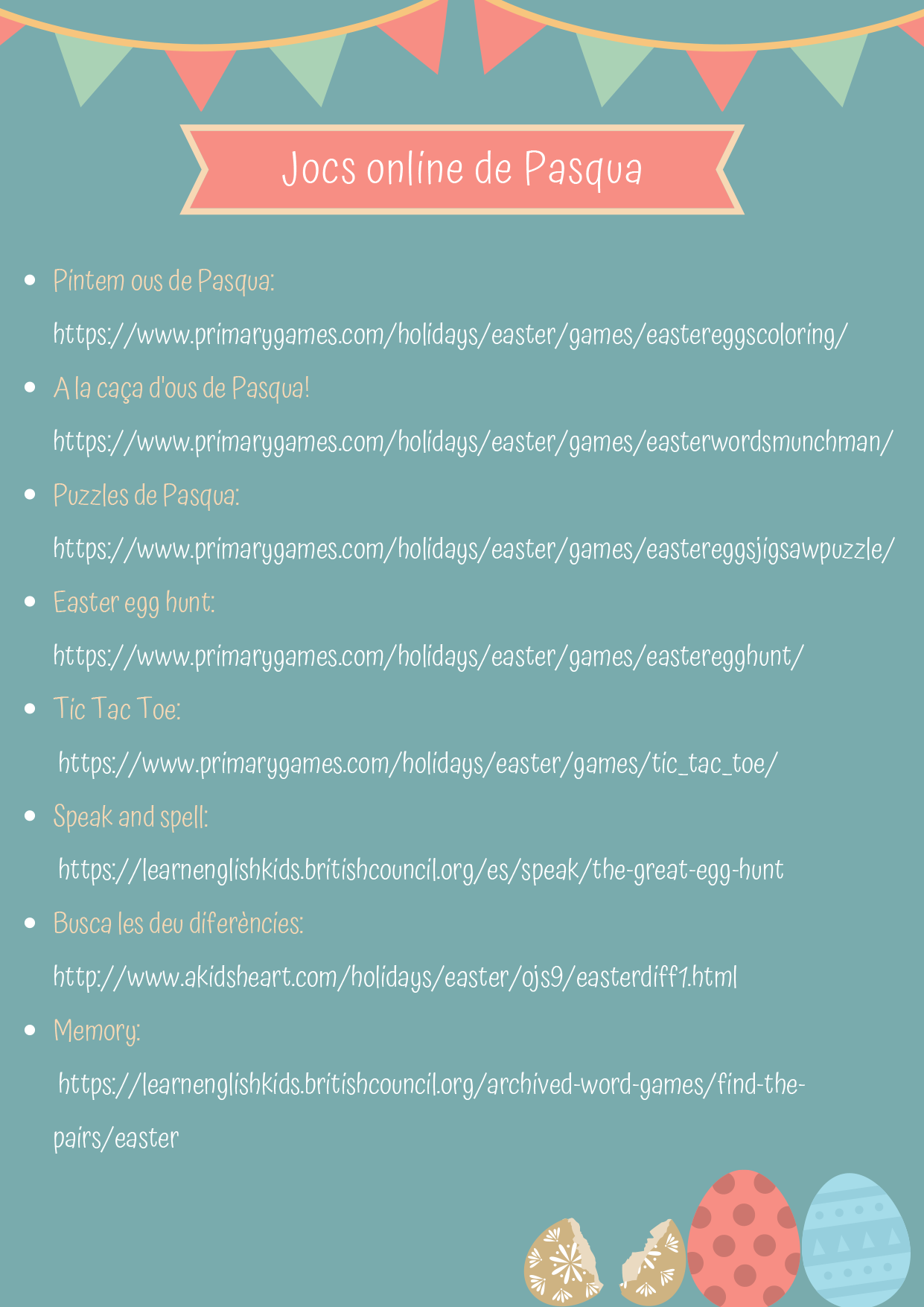 Jocs online de Pasqua

- Pintem ous de Pasqua:
https://www.primarygames.com/holidays/easter/games/eastereggscoloring/
- A la caça d'ous de Pasqua!
https://www.primarygames.com/holidays/easter/games/easterwordsmunchman/
- Puzzles de Pasqua:
https://www.primarygames.com/holidays/easter/games/eastereggsjigsawpuzzle/
- Easter egg hunt:
https://www.primarygames.com/holidays/easter/games/easteregghunt/
- Tic Tac Toe:
https://www.primarygames.com/holidays/easter/games/tic_tac_toe/
- Speak and spell:
https://learnenglishkids.britishcouncil.org/es/speak/the-great-egg-hunt
- Busca les deu diferències:
http://www.akidsheart.com/holidays/easter/ojs9/easterdiff1.html
- Memory:
https://learnenglishkids.britishcouncil.org/archived-word-games/find-the-pairs/easter